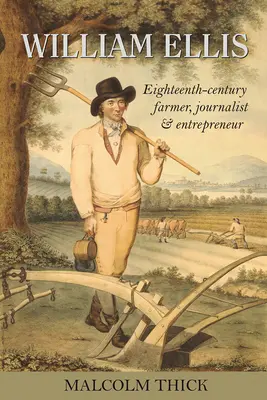 WILLIAM ELLIS

Eighteenth-century farmer, journalist & entrepreneur

MALCOLM THICK